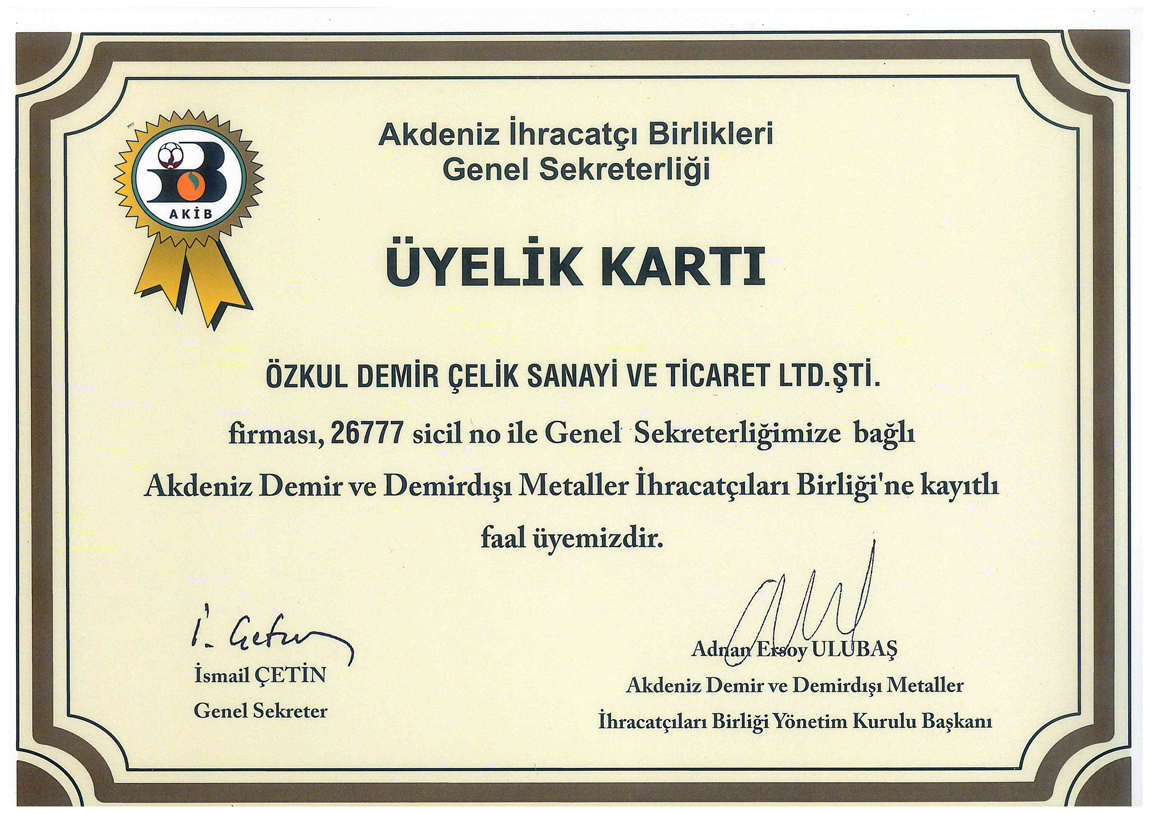 AKİB

Akdeniz İhracatçı Birlikleri
Genel Sekreterliği

ÜYELİK KARTI

ÖZKUL DEMİR ÇELİK SANAYİ VE TİCARET LTD.ŞTİ.

firması, 26777 sicil no ile Genel Sekreterliğimize bağlı Akdeniz Demir ve Demirdışı Metaller İhracatçıları Birliği'ne kayıtlı faal üyemizdir.

İ. Çetin
İsmail ÇETİN
Genel Sekreter

Adnan Ersoy ULUBAŞ
Akdeniz Demir ve Demirdışı Metaller
İhracatçıları Birliği Yönetim Kurulu Başkanı